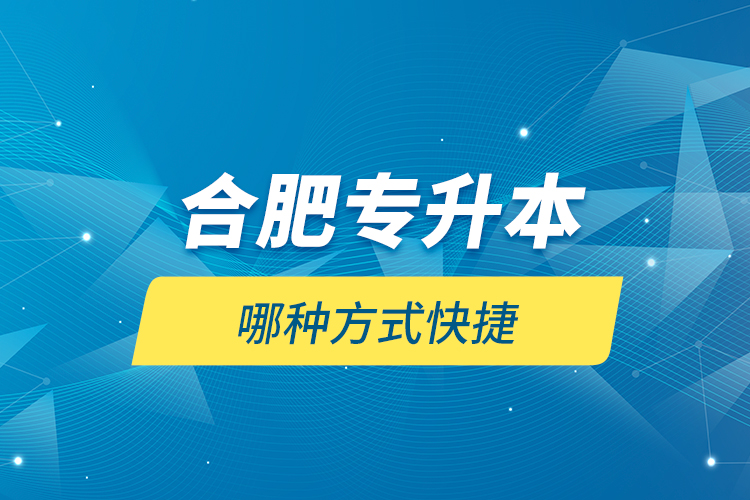 合肥专升本

哪种方式快捷